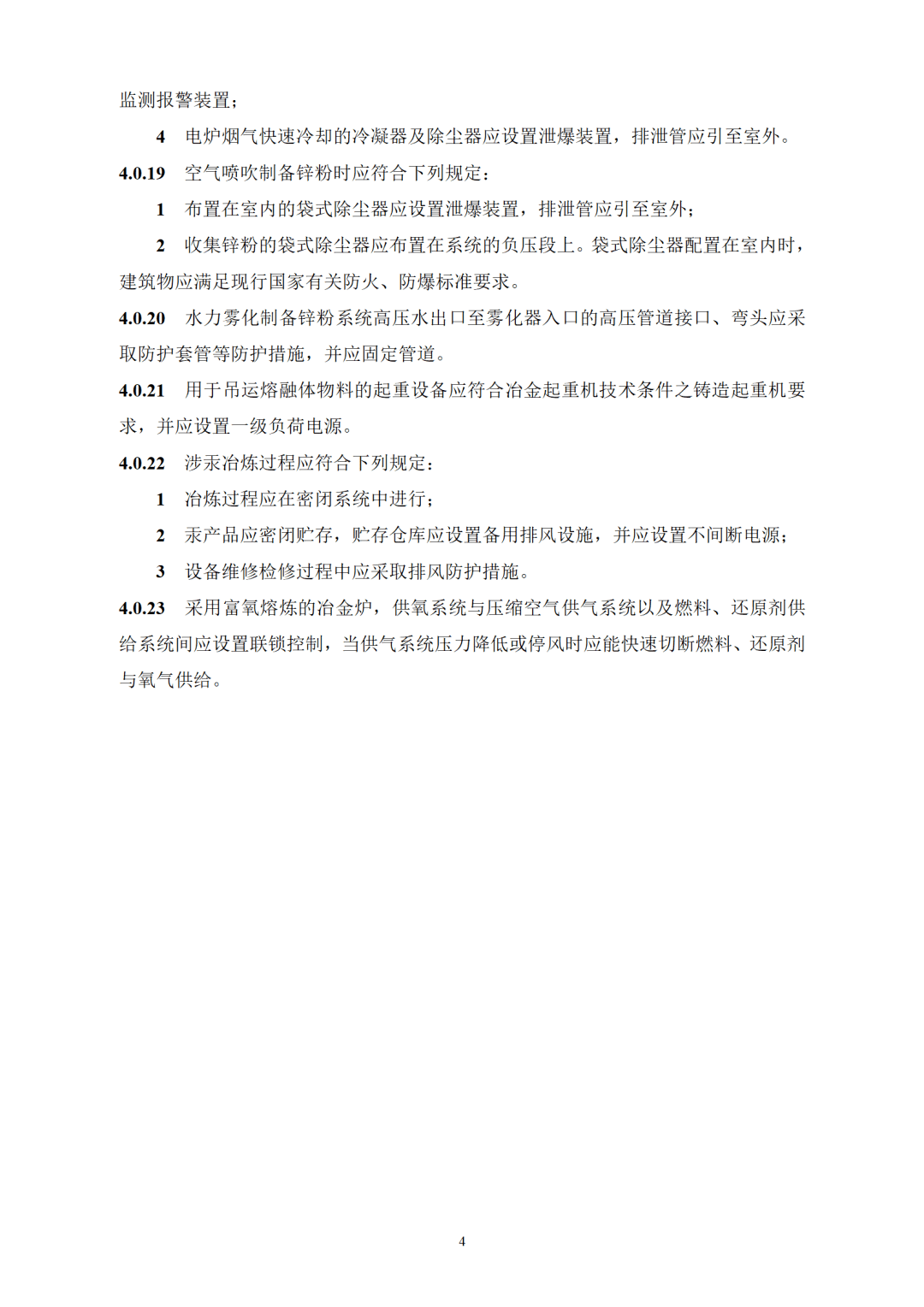 监测报警装置；

4 电炉烟气快速冷却的冷凝器及除尘器应设置泄爆装置，排泄管应引至室外。

4.0.19 空气喷吹制备锌粉时应符合下列规定：

1 布置在室内的袋式除尘器应设置泄爆装置，排泄管应引至室外；

2 收集锌粉的袋式除尘器应布置在系统的负压段上。袋式除尘器配置在室内时，建筑物应满足现行国家有关防火、防爆标准要求。

4.0.20 水力雾化制备锌粉系统高压水出口至雾化器入口的高压管道接口、弯头应采取防护套管等防护措施，并应固定管道。

4.0.21 用于吊运熔融体物料的起重设备应符合冶金起重机技术条件之铸造起重机要求，并应设置一级负荷电源。

4.0.22 涉汞冶炼过程应符合下列规定：

1 冶炼过程应在密闭系统中进行；

2 汞产品应密闭贮存，贮存仓库应设置备用排风设施，并应设置不间断电源；

3 设备维修检修过程中应采取排风防护措施。

4.0.23 采用富氧熔炼的冶金炉，供氧系统与压缩空气供气系统以及燃料、还原剂供给系统间应设置联锁控制，当供气系统压力降低或停风时应能快速切断燃料、还原剂与氧气供给。

4